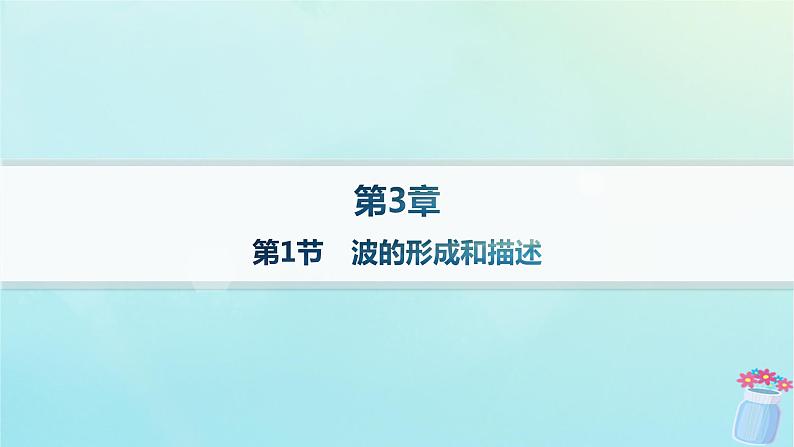 第3章

第1节　波的形成和描述